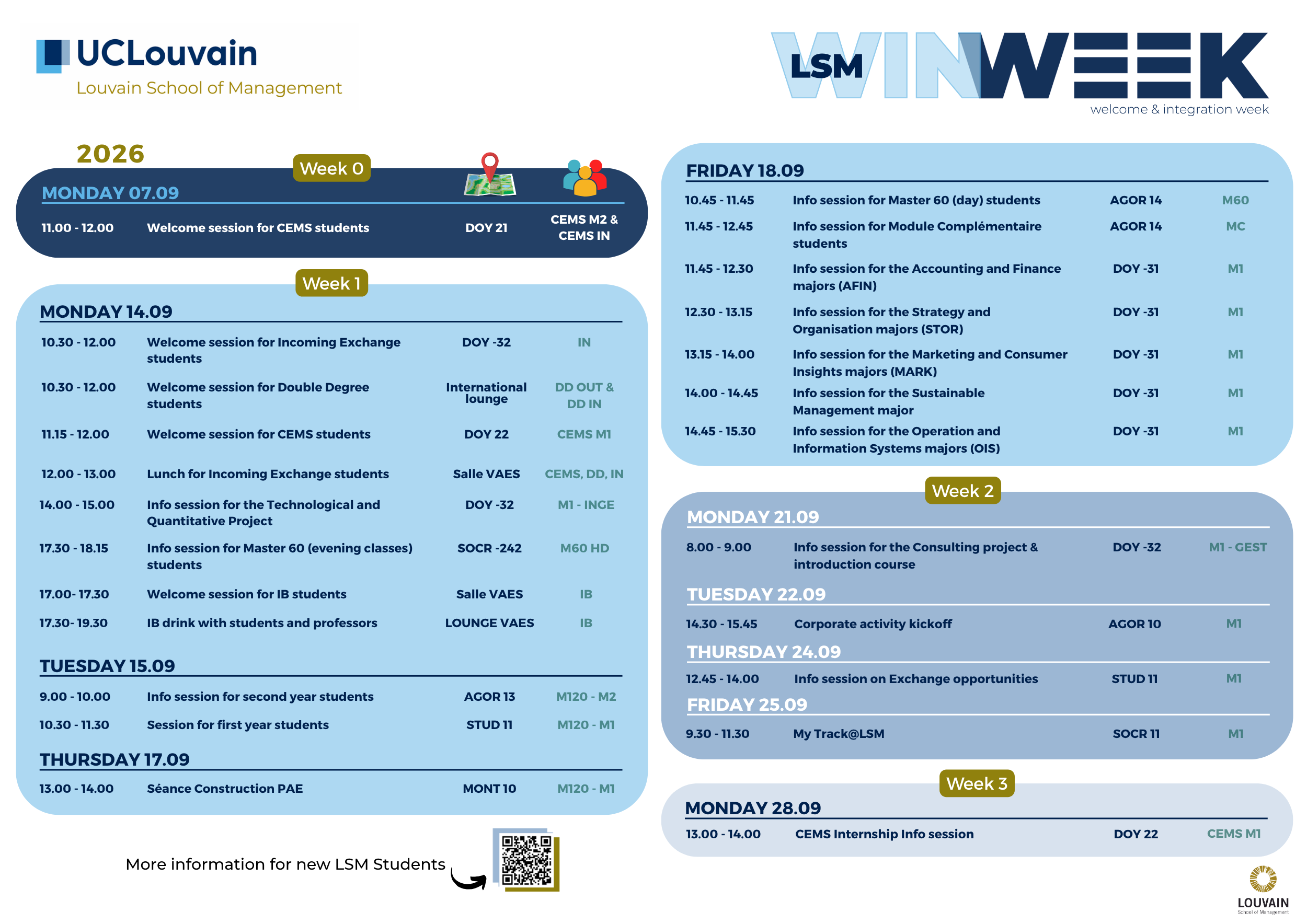 UCLouvain
Louvain School of Management

LSM WINWEEK
welcome & integration week

2026

Week 0

MONDAY 07.09

11.00 - 12.00 Welcome session for CEMS students DOY 21 CEMS M2 & CEMS IN

Week 1

MONDAY 14.09

10.30 - 12.00 Welcome session for Incoming Exchange students DOY -32 IN

10.30 - 12.00 Welcome session for Double Degree students International lounge DD OUT & DD IN

11.15 - 12.00 Welcome session for CEMS students DOY 22 CEMS M1

12.00 - 13.00 Lunch for Incoming Exchange students Salle VAES CEMS, DD, IN

14.00 - 15.00 Info session for the Technological and Quantitative Project DOY -32 M1 - INGE

17.30 - 18.15 Info session for Master 60 (evening classes) students SOCR -242 M60 HD

17.00- 17.30 Welcome session for IB students Salle VAES IB

17.30- 19.30 IB drink with students and professors LOUNGE VAES IB

TUESDAY 15.09

9.00 - 10.00 Info session for second year students AGOR 13 M120 - M2

10.30 - 11.30 Session for first year students STUD 11 M120 - M1

THURSDAY 17.09

13.00 - 14.00 Séance Construction PAE MONT 10 M120 - M1

More information for new LSM Students

FRIDAY 18.09

10.45 - 11.45 Info session for Master 60 (day) students AGOR 14 M60

11.45 - 12.45 Info session for Module Complémentaire students AGOR 14 MC

11.45 - 12.30 Info session for the Accounting and Finance majors (AFIN) DOY -31 M1

12.30 - 13.15 Info session for the Strategy and Organisation majors (STOR) DOY -31 M1

13.15 - 14.00 Info session for the Marketing and Consumer Insights majors (MARK) DOY -31 M1

14.00 - 14.45 Info session for the Sustainable Management major DOY -31 M1

14.45 - 15.30 Info session for the Operation and Information Systems majors (OIS) DOY -31 M1

Week 2

MONDAY 21.09

8.00 - 9.00 Info session for the Consulting project & introduction course DOY -32 M1 - GEST

TUESDAY 22.09

14.30 - 15.45 Corporate activity kickoff AGOR 10 M1

THURSDAY 24.09

12.45 - 14.00 Info session on Exchange opportunities STUD 11 M1

FRIDAY 25.09

9.30 - 11.30 My Track@LSM SOCR 11 M1

Week 3

MONDAY 28.09

13.00 - 14.00 CEMS Internship Info session DOY 22 CEMS M1

LOUVAIN
School of Management